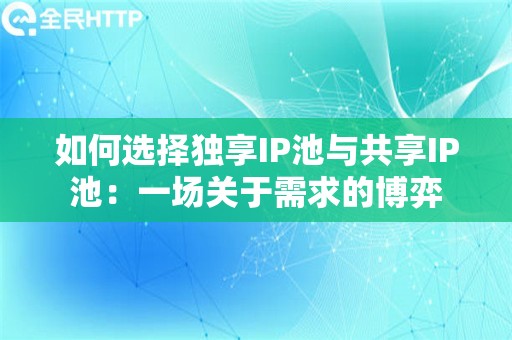 全民HTTP

如何选择独享IP池与共享IP池：一场关于需求的博弈